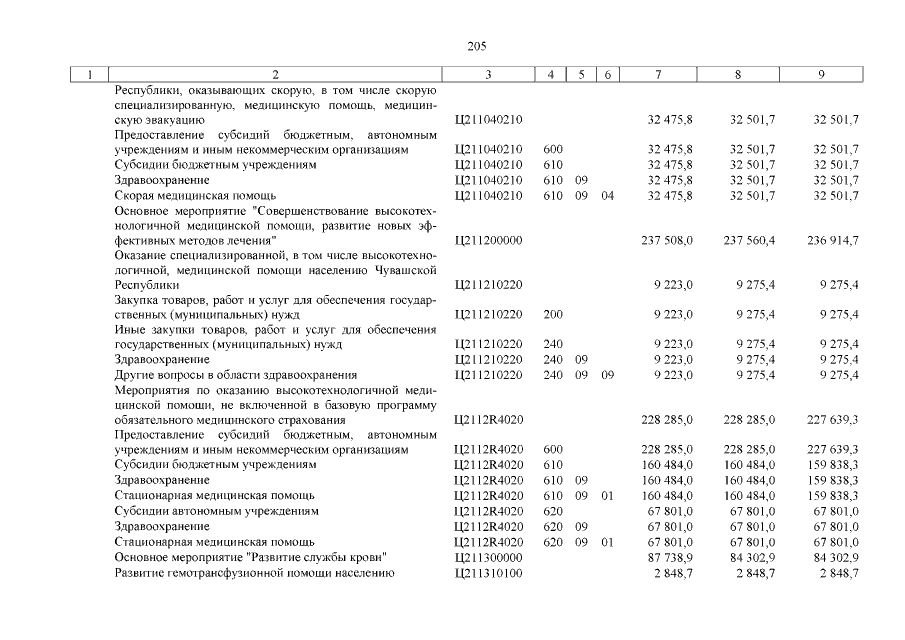 205

| 1 | 2 | 3 | 4 | 5 | 6 | 7 | 8 | 9 |
|---|---|---|---|---|---|---|---|---|
|  | Республики, оказывающих скорую, в том числе скорую специализированную, медицинскую помощь, медицинскую эвакуацию | Ц211040210 |  |  |  | 32 475,8 | 32 501,7 | 32 501,7 |
|  | Предоставление субсидий бюджетным, автономным учреждениям и иным некоммерческим организациям | Ц211040210 | 600 |  |  | 32 475,8 | 32 501,7 | 32 501,7 |
|  | Субсидии бюджетным учреждениям | Ц211040210 | 610 |  |  | 32 475,8 | 32 501,7 | 32 501,7 |
|  | Здравоохранение | Ц211040210 | 610 | 09 |  | 32 475,8 | 32 501,7 | 32 501,7 |
|  | Скорая медицинская помощь | Ц211040210 | 610 | 09 | 04 | 32 475,8 | 32 501,7 | 32 501,7 |
|  | Основное мероприятие "Совершенствование высокотехнологичной медицинской помощи, развитие новых эффективных методов лечения" | Ц211200000 |  |  |  | 237 508,0 | 237 560,4 | 236 914,7 |
|  | Оказание специализированной, в том числе высокотехнологичной, медицинской помощи населению Чувашской Республики | Ц211210220 |  |  |  | 9 223,0 | 9 275,4 | 9 275,4 |
|  | Закупка товаров, работ и услуг для обеспечения государственных (муниципальных) нужд | Ц211210220 | 200 |  |  | 9 223,0 | 9 275,4 | 9 275,4 |
|  | Иные закупки товаров, работ и услуг для обеспечения государственных (муниципальных) нужд | Ц211210220 | 240 |  |  | 9 223,0 | 9 275,4 | 9 275,4 |
|  | Здравоохранение | Ц211210220 | 240 | 09 |  | 9 223,0 | 9 275,4 | 9 275,4 |
|  | Другие вопросы в области здравоохранения | Ц211210220 | 240 | 09 | 09 | 9 223,0 | 9 275,4 | 9 275,4 |
|  | Мероприятия по оказанию высокотехнологичной медицинской помощи, не включенной в базовую программу обязательного медицинского страхования | Ц2112R4020 |  |  |  | 228 285,0 | 228 285,0 | 227 639,3 |
|  | Предоставление субсидий бюджетным, автономным учреждениям и иным некоммерческим организациям | Ц2112R4020 | 600 |  |  | 228 285,0 | 228 285,0 | 227 639,3 |
|  | Субсидии бюджетным учреждениям | Ц2112R4020 | 610 |  |  | 160 484,0 | 160 484,0 | 159 838,3 |
|  | Здравоохранение | Ц2112R4020 | 610 | 09 |  | 160 484,0 | 160 484,0 | 159 838,3 |
|  | Стационарная медицинская помощь | Ц2112R4020 | 610 | 09 | 01 | 160 484,0 | 160 484,0 | 159 838,3 |
|  | Субсидии автономным учреждениям | Ц2112R4020 | 620 |  |  | 67 801,0 | 67 801,0 | 67 801,0 |
|  | Здравоохранение | Ц2112R4020 | 620 | 09 |  | 67 801,0 | 67 801,0 | 67 801,0 |
|  | Стационарная медицинская помощь | Ц2112R4020 | 620 | 09 | 01 | 67 801,0 | 67 801,0 | 67 801,0 |
|  | Основное мероприятие "Развитие службы крови" | Ц211300000 |  |  |  | 87 738,9 | 84 302,9 | 84 302,9 |
|  | Развитие гемотрансфузионной помощи населению | Ц211310100 |  |  |  | 2 848,7 | 2 848,7 | 2 848,7 |